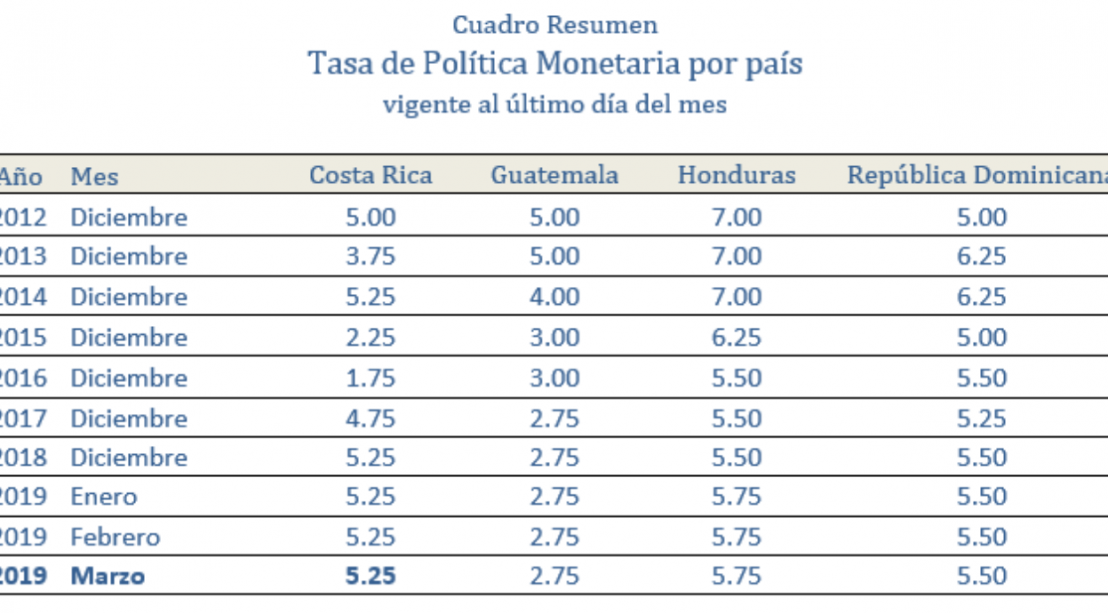 Cuadro Resumen
Tasa de Política Monetaria por país
vigente al último día del mes

| Año | Mes | Costa Rica | Guatemala | Honduras | República Dominicana |
|---|---|---|---|---|---|
| 2012 | Diciembre | 5.00 | 5.00 | 7.00 | 5.00 |
| 2013 | Diciembre | 3.75 | 5.00 | 7.00 | 6.25 |
| 2014 | Diciembre | 5.25 | 4.00 | 7.00 | 6.25 |
| 2015 | Diciembre | 2.25 | 3.00 | 6.25 | 5.00 |
| 2016 | Diciembre | 1.75 | 3.00 | 5.50 | 5.50 |
| 2017 | Diciembre | 4.75 | 2.75 | 5.50 | 5.25 |
| 2018 | Diciembre | 5.25 | 2.75 | 5.50 | 5.50 |
| 2019 | Enero | 5.25 | 2.75 | 5.75 | 5.50 |
| 2019 | Febrero | 5.25 | 2.75 | 5.75 | 5.50 |
| 2019 | Marzo | 5.25 | 2.75 | 5.75 | 5.50 |